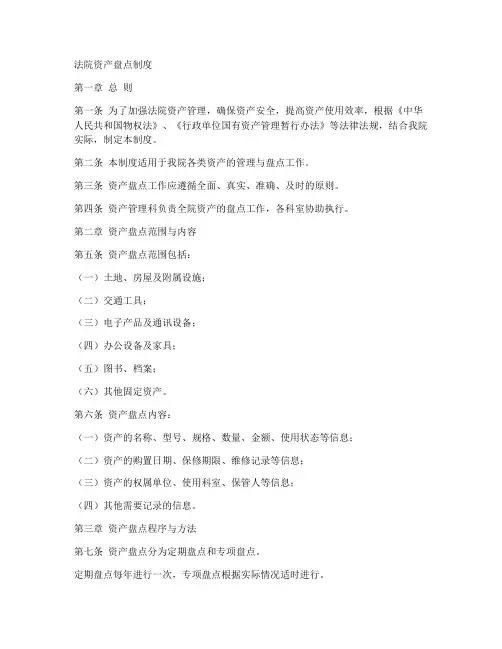 法院资产盘点制度

第一章 总 则

第一条 为了加强法院资产管理，确保资产安全，提高资产使用效率，根据《中华人民共和国物权法》、《行政单位国有资产管理暂行办法》等法律法规，结合我院实际，制定本制度。

第二条 本制度适用于我院各类资产的管理与盘点工作。

第三条 资产盘点工作应遵循全面、真实、准确、及时的原则。

第四条 资产管理科负责全院资产的盘点工作，各科室协助执行。

第二章 资产盘点范围与内容

第五条 资产盘点范围包括：

（一）土地、房屋及附属设施；

（二）交通工具；

（三）电子产品及通讯设备；

（四）办公设备及家具；

（五）图书、档案；

（六）其他固定资产。

第六条 资产盘点内容：

（一）资产的名称、型号、规格、数量、金额、使用状态等信息；

（二）资产的购置日期、保修期限、维修记录等信息；

（三）资产的权属单位、使用科室、保管人等信息；

（四）其他需要记录的信息。

第三章 资产盘点程序与方法

第七条 资产盘点分为定期盘点和专项盘点。

定期盘点每年进行一次，专项盘点根据实际情况适时进行。